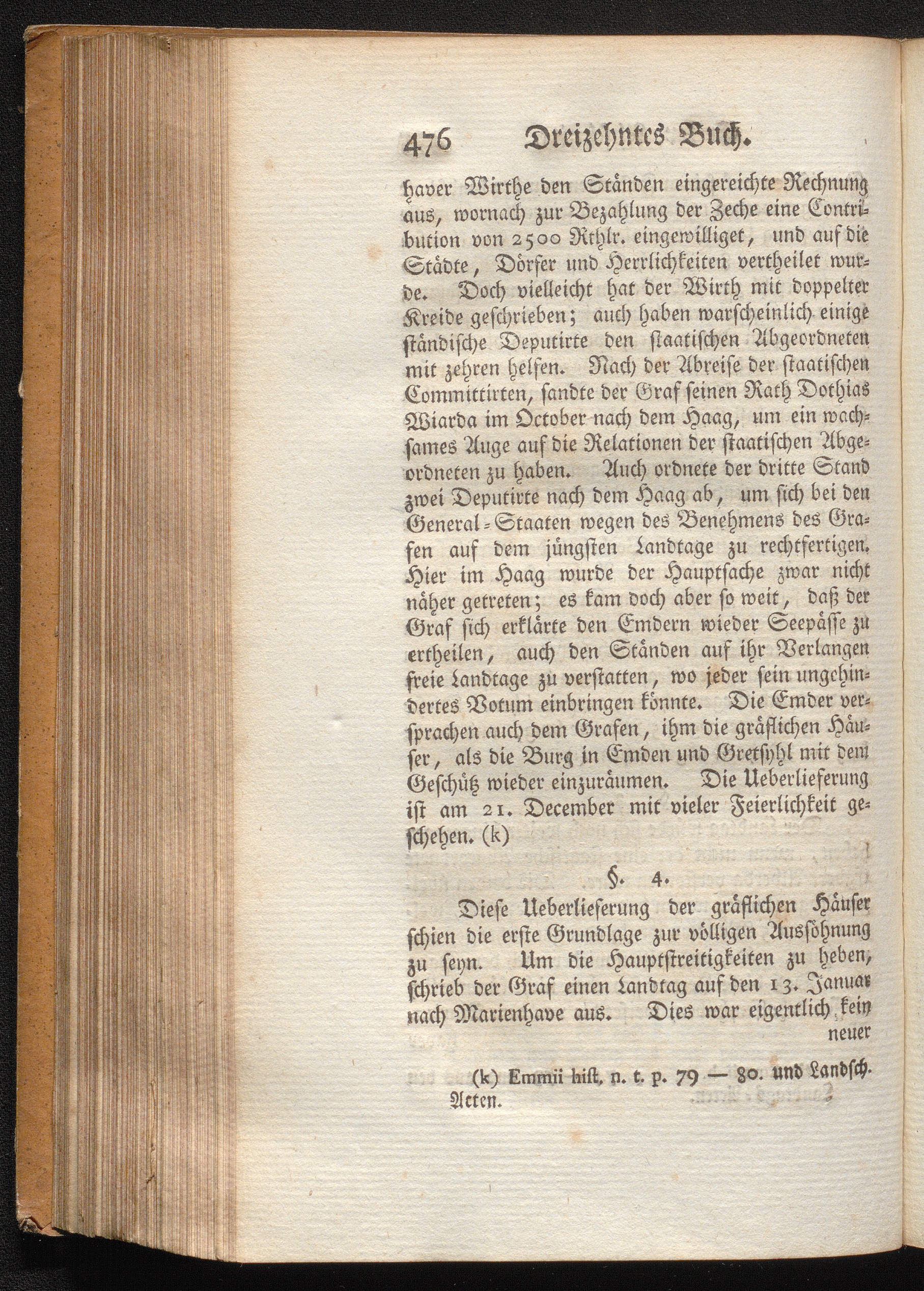 476 Dreizehntes Buch.

haver Wirthe den Ständen eingereichte Rechnung aus, wornach zur Bezahlung der Zeche eine Contribution von 2500 Rthlr. eingewilliget, und auf die Städte, Dörfer und Herrlichkeiten vertheilet wurde. Doch vielleicht hat der Wirth mit doppelter Kreide geschrieben; auch haben warscheinlich einige ständische Deputirte den staatischen Abgeordneten mit zehren helfen. Nach der Abreise der staatischen Committirten, sandte der Graf seinen Rath Dothias Wiarda im October nach dem Haag, um ein wachsames Auge auf die Relationen der staatischen Abgeordneten zu haben. Auch ordnete der dritte Stand zwei Deputirte nach dem Haag ab, um sich bei den General-Staaten wegen des Benehmens des Grafen auf dem jüngsten Landtage zu rechtfertigen. Hier im Haag wurde der Hauptsache zwar nicht näher getreten; es kam doch aber so weit, daß der Graf sich erklärte den Emdern wieder Seepässe zu ertheilen, auch den Ständen auf ihr Verlangen freie Landtage zu verstatten, wo jeder sein ungehindertes Votum einbringen könnte. Die Emder versprachen auch dem Grafen, ihm die gräflichen Häuser, als die Burg in Emden und Gretsyhl mit dem Geschütz wieder einzuräumen. Die Ueberlieferung ist am 21. December mit vieler Feierlichkeit geschehen. (k)

§. 4.

Diese Ueberlieferung der gräflichen Häuser schien die erste Grundlage zur völligen Aussöhnung zu seyn. Um die Hauptstreitigkeiten zu heben, schrieb der Graf einen Landtag auf den 13. Januar nach Marienhave aus. Dies war eigentlich kein neuer

(k) Emmii hist. n. t. p. 79 — 80. und Landsch. Acten.